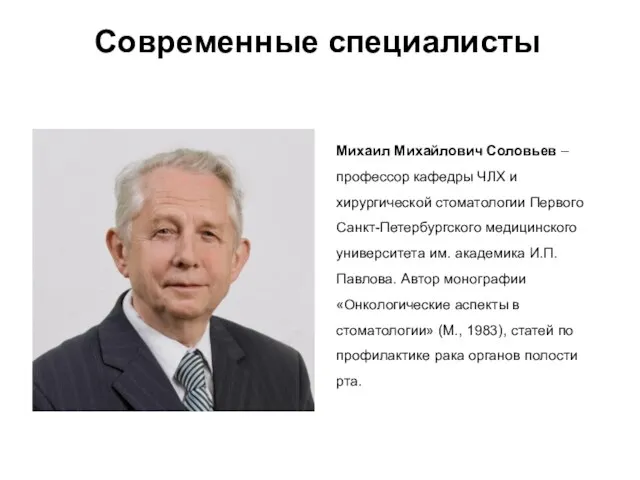 Современные специалисты

Михаил Михайлович Соловьев – профессор кафедры ЧЛХ и хирургической стоматологии Первого Санкт-Петербургского медицинского университета им. академика И.П. Павлова. Автор монографии «Онкологические аспекты в стоматологии» (М., 1983), статей по профилактике рака органов полости рта.